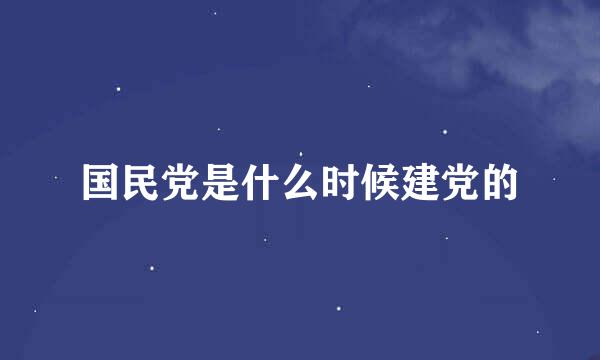 国民党是什么时候建党的